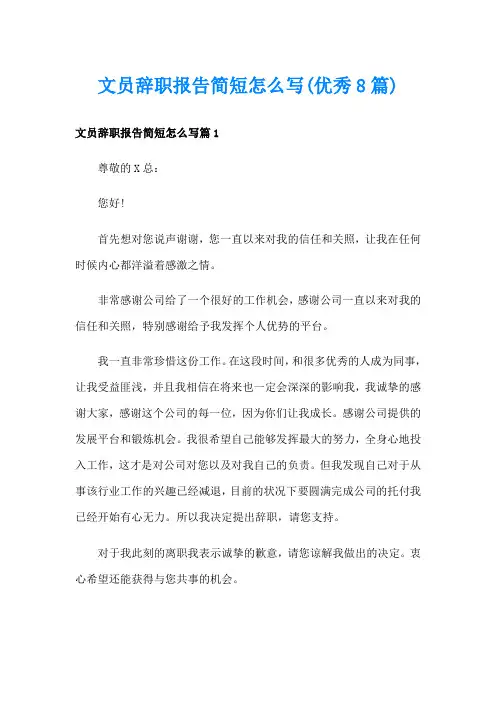 文员辞职报告简短怎么写(优秀8篇)

文员辞职报告简短怎么写篇1

尊敬的X总：

您好!

首先想对您说声谢谢，您一直以来对我的信任和关照，让我在任何时候内心都洋溢着感激之情。

非常感谢公司给了一个很好的工作机会，感谢公司一直以来对我的信任和关照，特别感谢给予我发挥个人优势的平台。

我一直非常珍惜这份工作。在这段时间，和很多优秀的人成为同事，让我受益匪浅，并且我相信在将来也一定会深深的影响我，我诚挚的感谢大家，感谢这个公司的每一位，因为你们让我成长。感谢公司提供的发展平台和锻炼机会。我很希望自己能够发挥最大的努力，全身心地投入工作，这才是对公司对您以及对我自己的负责。但我发现自己对于从事该行业工作的兴趣已经减退，目前的状况下要圆满完成公司的托付我已经开始有心无力。所以我决定提出辞职，请您支持。

对于我此刻的离职我表示诚挚的歉意，请您谅解我做出的决定。衷心希望还能获得与您共事的机会。